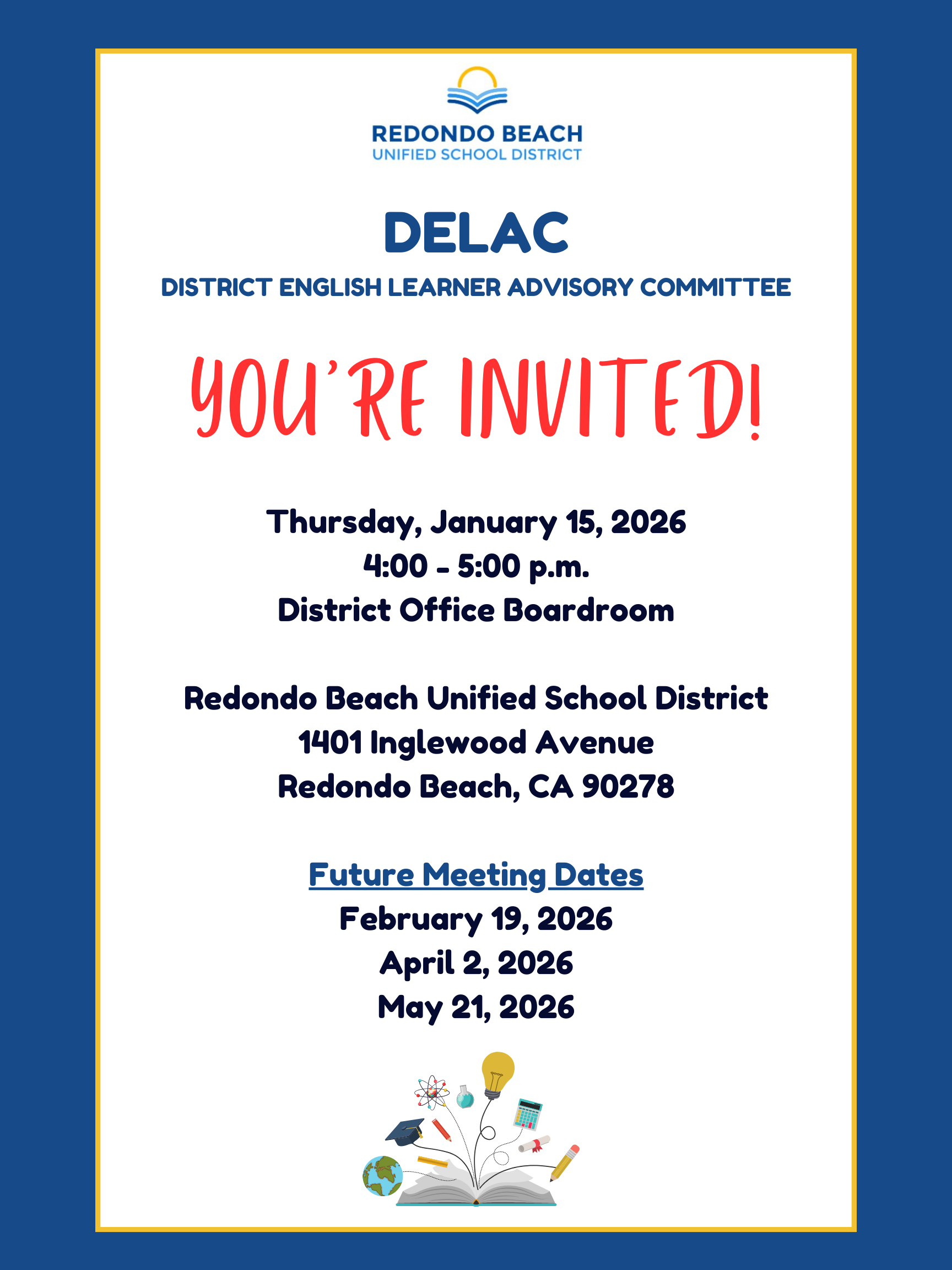 REDONDO BEACH
UNIFIED SCHOOL DISTRICT

DELAC
DISTRICT ENGLISH LEARNER ADVISORY COMMITTEE

YOU'RE INVITED!

Thursday, January 15, 2026
4:00 - 5:00 p.m.
District Office Boardroom

Redondo Beach Unified School District
1401 Inglewood Avenue
Redondo Beach, CA 90278

Future Meeting Dates
February 19, 2026
April 2, 2026
May 21, 2026